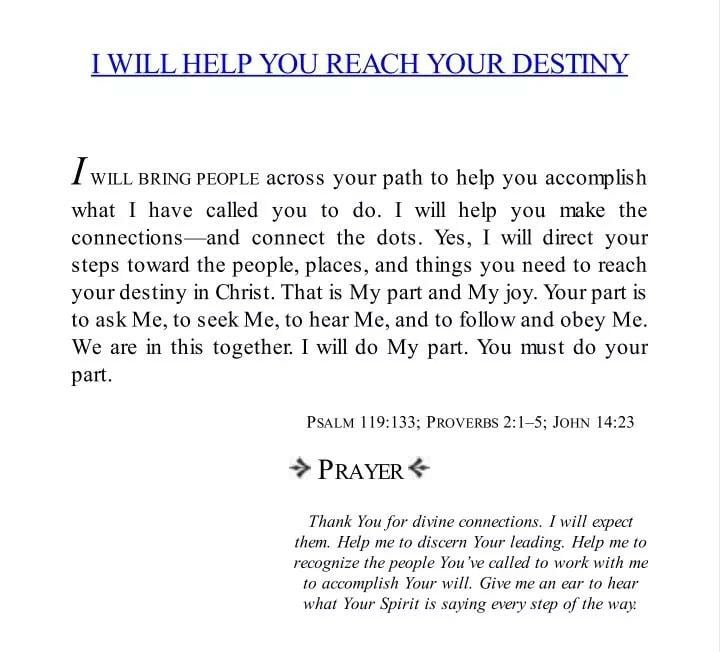 I WILL HELP YOU REACH YOUR DESTINY

I WILL BRING PEOPLE across your path to help you accomplish what I have called you to do. I will help you make the connections—and connect the dots. Yes, I will direct your steps toward the people, places, and things you need to reach your destiny in Christ. That is My part and My joy. Your part is to ask Me, to seek Me, to hear Me, and to follow and obey Me. We are in this together. I will do My part. You must do your part.

PSALM 119:133; PROVERBS 2:1–5; JOHN 14:23

PRAYER

Thank You for divine connections. I will expect them. Help me to discern Your leading. Help me to recognize the people You've called to work with me to accomplish Your will. Give me an ear to hear what Your Spirit is saying every step of the way.